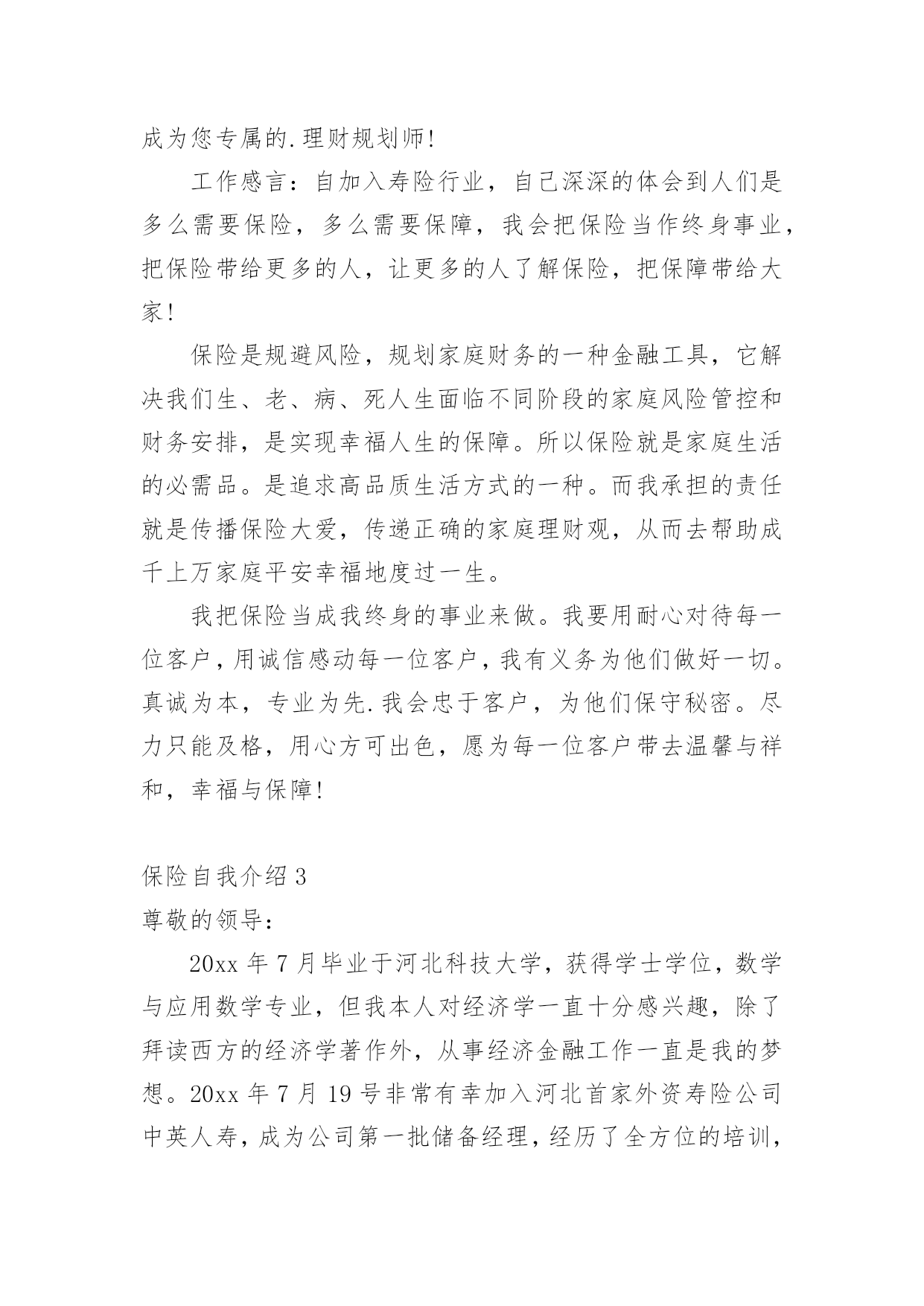 成为您专属的.理财规划师!

工作感言：自加入寿险行业，自己深深的体会到人们是多么需要保险，多么需要保障，我会把保险当作终身事业，把保险带给更多的人，让更多的人了解保险，把保障带给大家!

保险是规避风险，规划家庭财务的一种金融工具，它解决我们生、老、病、死人生面临不同阶段的家庭风险管控和财务安排，是实现幸福人生的保障。所以保险就是家庭生活的必需品。是追求高品质生活方式的一种。而我承担的责任就是传播保险大爱，传递正确的家庭理财观，从而去帮助成千上万家庭平安幸福地度过一生。

我把保险当成我终身的事业来做。我要用耐心对待每一位客户，用诚信感动每一位客户，我有义务为他们做好一切。真诚为本，专业为先.我会忠于客户，为他们保守秘密。尽力只能及格，用心方可出色，愿为每一位客户带去温馨与祥和，幸福与保障!

保险自我介绍3

尊敬的领导：

20xx年7月毕业于河北科技大学，获得学士学位，数学与应用数学专业，但我本人对经济学一直十分感兴趣，除了拜读西方的经济学著作外，从事经济金融工作一直是我的梦想。20xx年7月19号非常有幸加入河北首家外资寿险公司中英人寿，成为公司第一批储备经理，经历了全方位的培训，